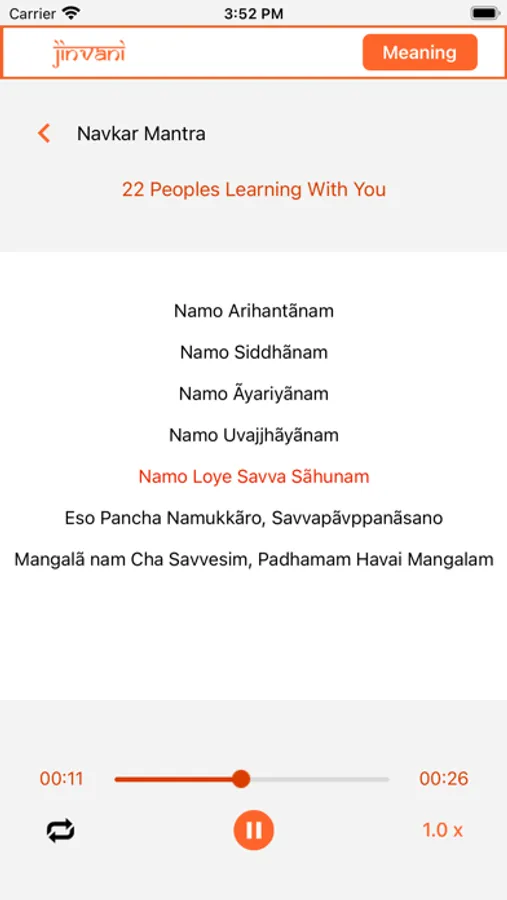 Carrier
3:52 PM

jinvani
Meaning

Navkar Mantra

22 Peoples Learning With You

Namo Arihantãnam

Namo Siddhãnam

Namo Ãyariyãnam

Namo Uvajjhãyãnam

Namo Loye Savva Sãhunam

Eso Pancha Namukkãro, Savvapãvppanãsano

Mangalã nam Cha Savvesim, Padhamam Havai Mangalam

00:11
00:26
1.0 x